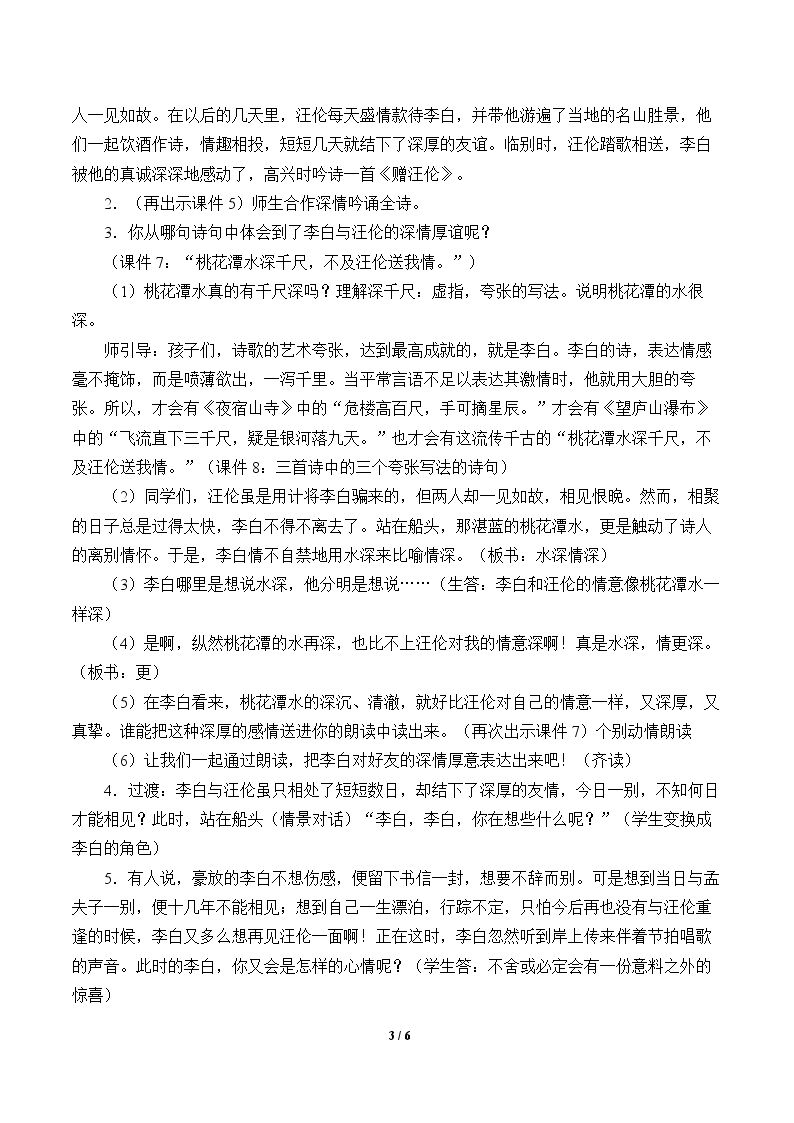 人一见如故。在以后的几天里，汪伦每天盛情款待李白，并带他游遍了当地的名山胜景，他们一起饮酒作诗，情趣相投，短短几天就结下了深厚的友谊。临别时，汪伦踏歌相送，李白被他的真诚深深地感动了，高兴时吟诗一首《赠汪伦》。

2.（再出示课件5）师生合作深情吟诵全诗。

3.你从哪句诗句中体会到了李白与汪伦的深情厚谊呢？

（课件7：“桃花潭水深千尺，不及汪伦送我情。”）

（1）桃花潭水真的有千尺深吗？理解深千尺：虚指，夸张的写法。说明桃花潭的水很深。

师引导：孩子们，诗歌的艺术夸张，达到最高成就的，就是李白。李白的诗，表达情感毫不掩饰，而是喷薄欲出，一泻千里。当平常言语不足以表达其激情时，他就用大胆的夸张。所以，才会有《夜宿山寺》中的“危楼高百尺，手可摘星辰。”才会有《望庐山瀑布》中的“飞流直下三千尺，疑是银河落九天。”也才会有这流传千古的“桃花潭水深千尺，不及汪伦送我情。”（课件8：三首诗中的三个夸张写法的诗句）

（2）同学们，汪伦虽是用计将李白骗来的，但两人却一见如故，相见恨晚。然而，相聚的日子总是过得太快，李白不得不离去了。站在船头，那湛蓝的桃花潭水，更是触动了诗人的离别情怀。于是，李白情不自禁地用水深来比喻情深。（板书：水深情深）

（3）李白哪里是想说水深，他分明是想说……（生答：李白和汪伦的情意像桃花潭水一样深）

（4）是啊，纵然桃花潭的水再深，也比不上汪伦对我的情意深啊！真是水深，情更深。（板书：更）

（5）在李白看来，桃花潭水的深沉、清澈，就好比汪伦对自己的情意一样，又深厚，又真挚。谁能把这种深厚的感情送进你的朗读中读出来。（再次出示课件7）个别动情朗读

（6）让我们一起通过朗读，把李白对好友的深情厚意表达出来吧！（齐读）

4.过渡：李白与汪伦虽只相处了短短数日，却结下了深厚的友情，今日一别，不知何日才能相见？此时，站在船头（情景对话）“李白，李白，你在想些什么呢？”（学生变换成李白的角色）

5.有人说，豪放的李白不想伤感，便留下书信一封，想要不辞而别。可是想到当日与孟夫子一别，便十几年不能相见；想到自己一生漂泊，行踪不定，只怕今后再也没有与汪伦重逢的时候，李白又多么想再见汪伦一面啊！正在这时，李白忽然听到岸上传来伴着节拍唱歌的声音。此时的李白，你又会是怎样的心情呢？（学生答：不舍或必定会有一份意料之外的惊喜）

3 / 6